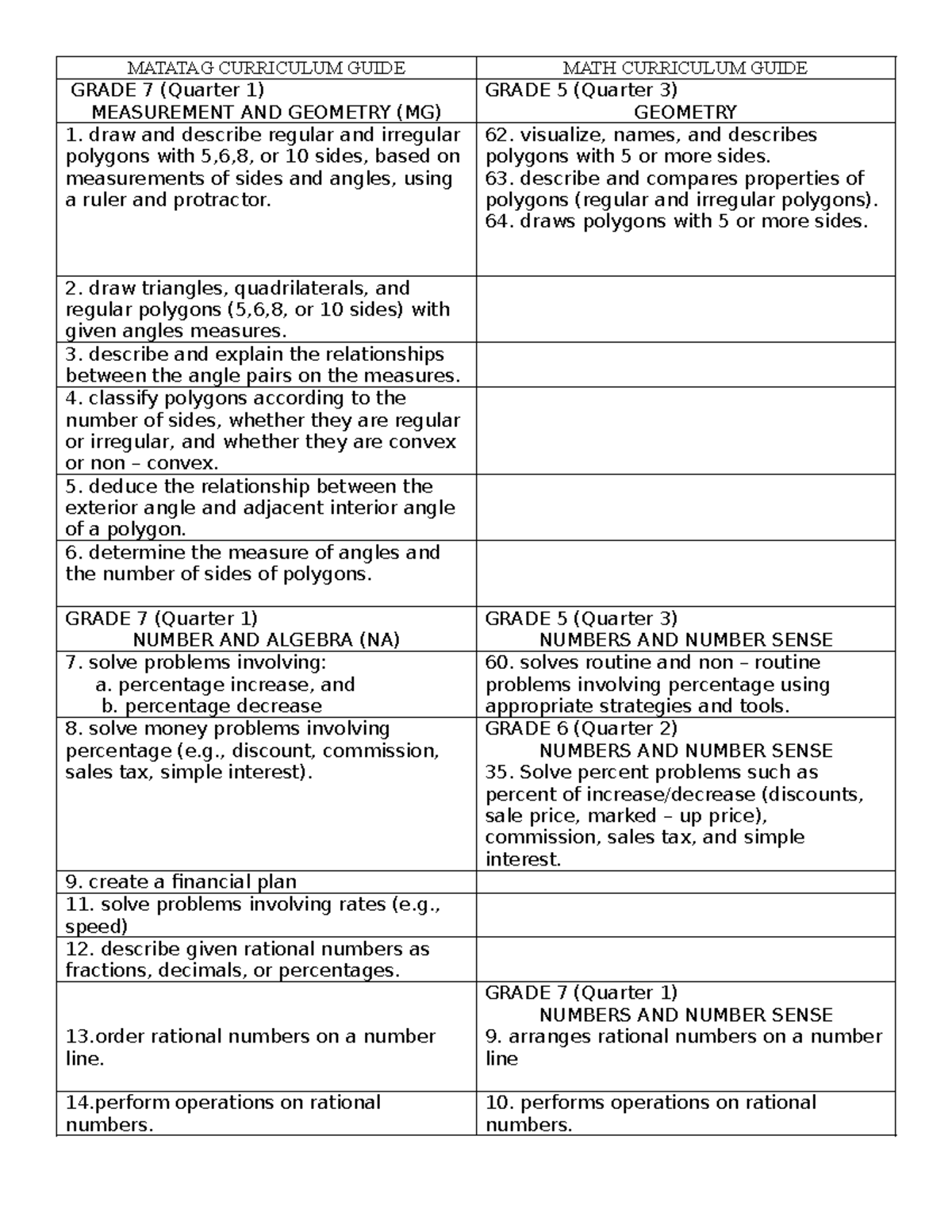 | MATATAG CURRICULUM GUIDE | MATH CURRICULUM GUIDE |
|---|---|
| GRADE 7 (Quarter 1) MEASUREMENT AND GEOMETRY (MG) | GRADE 5 (Quarter 3) GEOMETRY |
| 1. draw and describe regular and irregular polygons with 5,6,8, or 10 sides, based on measurements of sides and angles, using a ruler and protractor. | 62. visualize, names, and describes polygons with 5 or more sides. 63. describe and compares properties of polygons (regular and irregular polygons). 64. draws polygons with 5 or more sides. |
| 2. draw triangles, quadrilaterals, and regular polygons (5,6,8, or 10 sides) with given angles measures. | |
| 3. describe and explain the relationships between the angle pairs on the measures. | |
| 4. classify polygons according to the number of sides, whether they are regular or irregular, and whether they are convex or non – convex. | |
| 5. deduce the relationship between the exterior angle and adjacent interior angle of a polygon. | |
| 6. determine the measure of angles and the number of sides of polygons. | |
| GRADE 7 (Quarter 1) NUMBER AND ALGEBRA (NA) | GRADE 5 (Quarter 3) NUMBERS AND NUMBER SENSE |
| 7. solve problems involving: a. percentage increase, and b. percentage decrease | 60. solves routine and non – routine problems involving percentage using appropriate strategies and tools. |
| 8. solve money problems involving percentage (e.g., discount, commission, sales tax, simple interest). | GRADE 6 (Quarter 2) NUMBERS AND NUMBER SENSE 35. Solve percent problems such as percent of increase/decrease (discounts, sale price, marked – up price), commission, sales tax, and simple interest. |
| 9. create a financial plan | |
| 11. solve problems involving rates (e.g., speed) | |
| 12. describe given rational numbers as fractions, decimals, or percentages. | |
| 13.order rational numbers on a number line. | GRADE 7 (Quarter 1) NUMBERS AND NUMBER SENSE 9. arranges rational numbers on a number line |
| 14.perform operations on rational numbers. | 10. performs operations on rational numbers. |